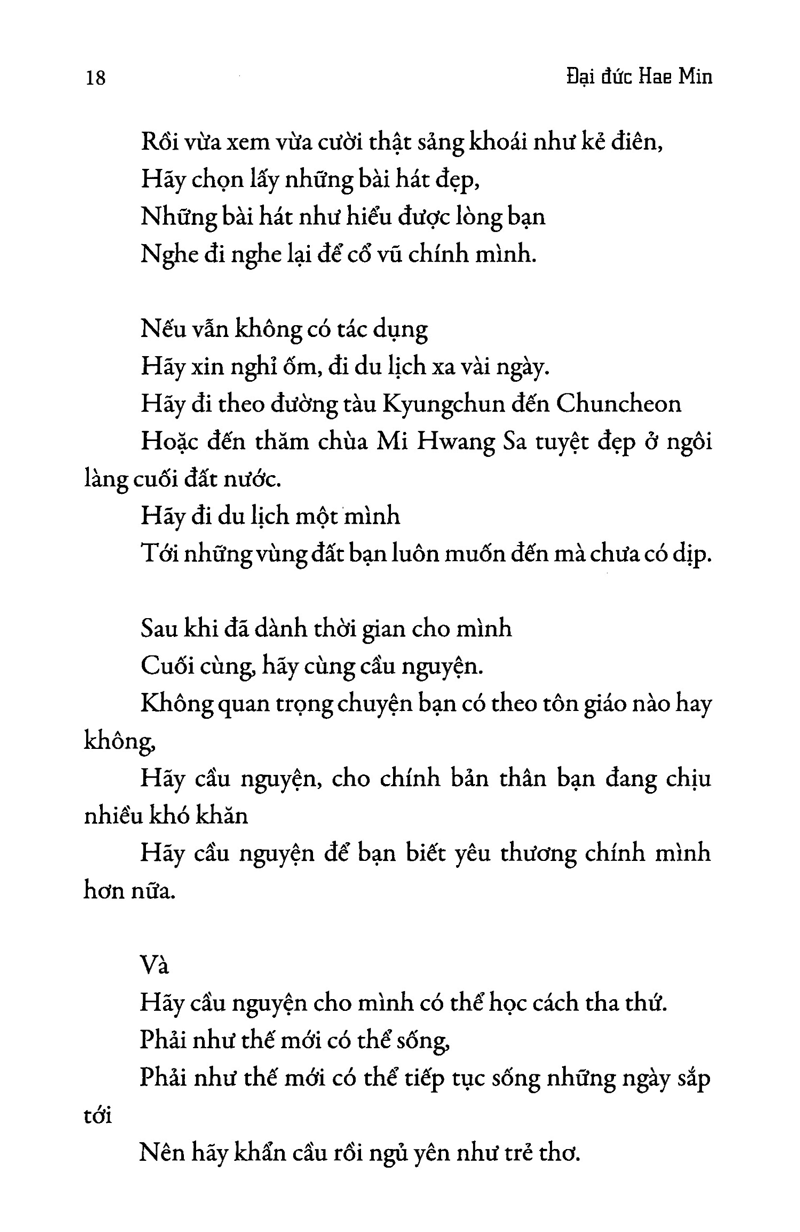 18 Đại đức Hae Min

Rồi vừa xem vừa cười thật sảng khoái như kẻ điên,
Hãy chọn lấy những bài hát đẹp,
Những bài hát như hiểu được lòng bạn
Nghe đi nghe lại để cổ vũ chính mình.

Nếu vẫn không có tác dụng
Hãy xin nghỉ ốm, đi du lịch xa vài ngày.
Hãy đi theo đường tàu Kyungchun đến Chuncheon
Hoặc đến thăm chùa Mi Hwang Sa tuyệt đẹp ở ngôi làng cuối đất nước.
Hãy đi du lịch một mình
Tới những vùng đất bạn luôn muốn đến mà chưa có dịp.

Sau khi đã dành thời gian cho mình
Cuối cùng, hãy cùng cầu nguyện.
Không quan trọng chuyện bạn có theo tôn giáo nào hay không,
Hãy cầu nguyện, cho chính bản thân bạn đang chịu nhiều khó khăn
Hãy cầu nguyện để bạn biết yêu thương chính mình hơn nữa.

Và
Hãy cầu nguyện cho mình có thể học cách tha thứ.
Phải như thế mới có thể sống,
Phải như thế mới có thể tiếp tục sống những ngày sắp tới
Nên hãy khẩn cầu rồi ngủ yên như trẻ thơ.